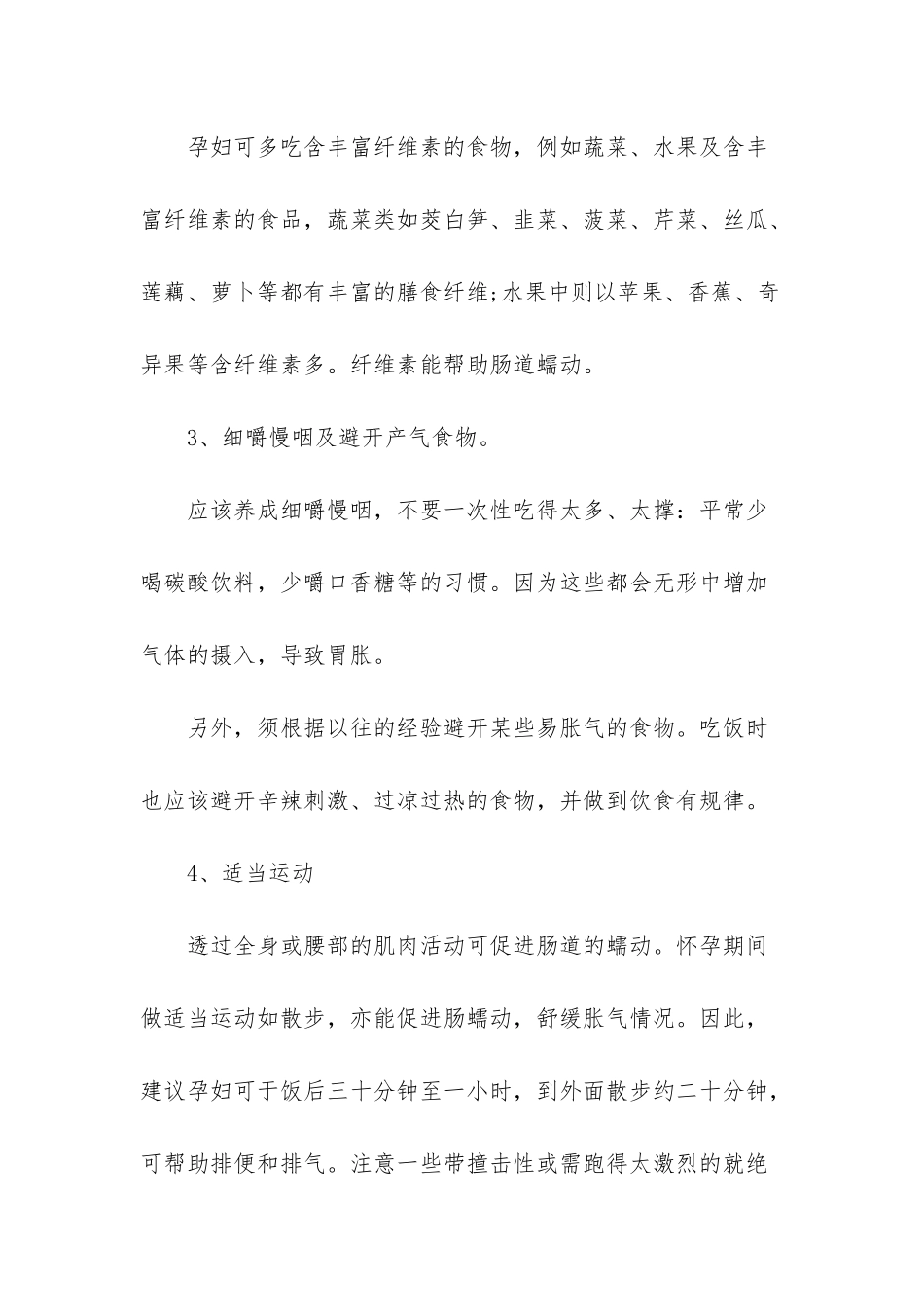 孕妇可多吃含丰富纤维素的食物，例如蔬菜、水果及含丰富纤维素的食品，蔬菜类如茭白笋、韭菜、菠菜、芹菜、丝瓜、莲藕、萝卜等都有丰富的膳食纤维;水果中则以苹果、香蕉、奇异果等含纤维素多。纤维素能帮助肠道蠕动。

3、细嚼慢咽及避开产气食物。

应该养成细嚼慢咽，不要一次性吃得太多、太撑：平常少喝碳酸饮料，少嚼口香糖等的习惯。因为这些都会无形中增加气体的摄入，导致胃胀。

另外，须根据以往的经验避开某些易胀气的食物。吃饭时也应该避开辛辣刺激、过凉过热的食物，并做到饮食有规律。

4、适当运动

透过全身或腰部的肌肉活动可促进肠道的蠕动。怀孕期间做适当运动如散步，亦能促进肠蠕动，舒缓胀气情况。因此，建议孕妇可于饭后三十分钟至一小时，到外面散步约二十分钟，可帮助排便和排气。注意一些带撞击性或需跑得太激烈的就绝